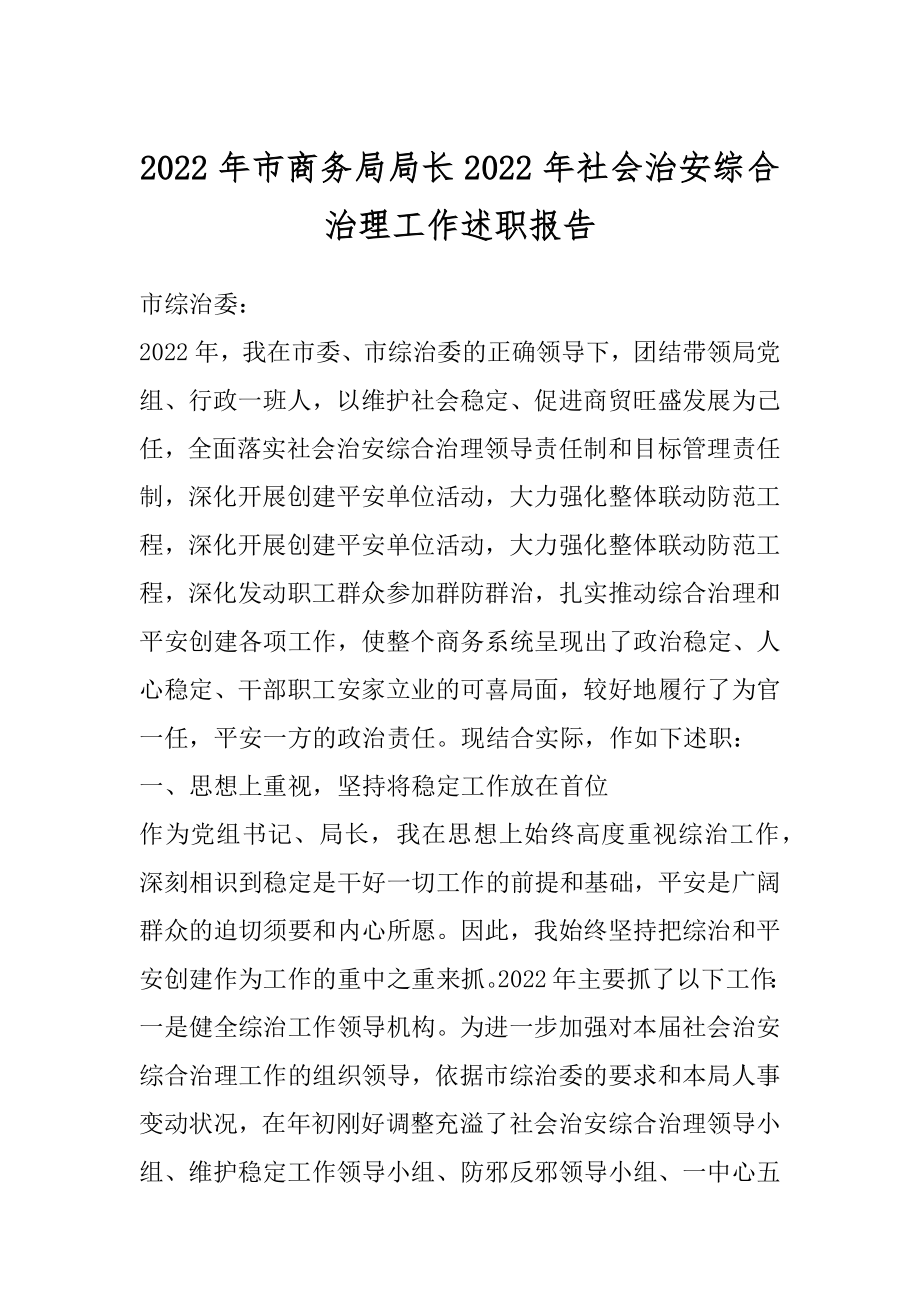 2022 年市商务局局长 2022 年社会治安综合治理工作述职报告

市综治委：

2022 年，我在市委、市综治委的正确领导下，团结带领局党组、行政一班人，以维护社会稳定、促进商贸旺盛发展为己任，全面落实社会治安综合治理领导责任制和目标管理责任制，深化开展创建平安单位活动，大力强化整体联动防范工程，深化开展创建平安单位活动，大力强化整体联动防范工程，深化发动职工群众参加群防群治，扎实推动综合治理和平安创建各项工作，使整个商务系统呈现出了政治稳定、人心稳定、干部职工安家立业的可喜局面，较好地履行了为官一任，平安一方的政治责任。现结合实际，作如下述职：

一、思想上重视，坚持将稳定工作放在首位

作为党组书记、局长，我在思想上始终高度重视综治工作，深刻相识到稳定是干好一切工作的前提和基础，平安是广阔群众的迫切须要和内心所愿。因此，我始终坚持把综治和平安创建作为工作的重中之重来抓。2022 年主要抓了以下工作：

一是健全综治工作领导机构。为进一步加强对本届社会治安综合治理工作的组织领导，依据市综治委的要求和本局人事变动状况，在年初刚好调整充溢了社会治安综合治理领导小组、维护稳定工作领导小组、防邪反邪领导小组、一中心五